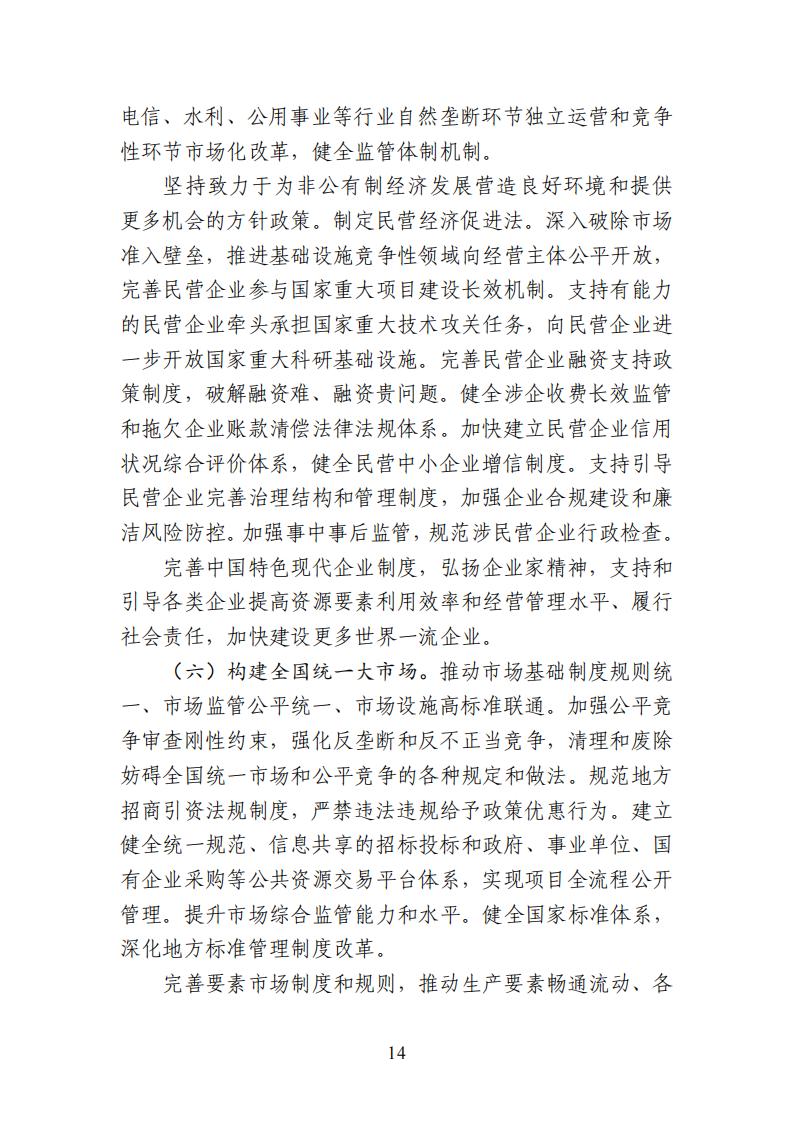 电信、水利、公用事业等行业自然垄断环节独立运营和竞争性环节市场化改革，健全监管体制机制。

坚持致力于为非公有制经济发展营造良好环境和提供更多机会的方针政策。制定民营经济促进法。深入破除市场准入壁垒，推进基础设施竞争性领域向经营主体公平开放，完善民营企业参与国家重大项目建设长效机制。支持有能力的民营企业牵头承担国家重大技术攻关任务，向民营企业进一步开放国家重大科研基础设施。完善民营企业融资支持政策制度，破解融资难、融资贵问题。健全涉企收费长效监管和拖欠企业账款清偿法律法规体系。加快建立民营企业信用状况综合评价体系，健全民营中小企业增信制度。支持引导民营企业完善治理结构和管理制度，加强企业合规建设和廉洁风险防控。加强事中事后监管，规范涉民营企业行政检查。

完善中国特色现代企业制度，弘扬企业家精神，支持和引导各类企业提高资源要素利用效率和经营管理水平、履行社会责任，加快建设更多世界一流企业。

（六）构建全国统一大市场。推动市场基础制度规则统一、市场监管公平统一、市场设施高标准联通。加强公平竞争审查刚性约束，强化反垄断和反不正当竞争，清理和废除妨碍全国统一市场和公平竞争的各种规定和做法。规范地方招商引资法规制度，严禁违法违规给予政策优惠行为。建立健全统一规范、信息共享的招标投标和政府、事业单位、国有企业采购等公共资源交易平台体系，实现项目全流程公开管理。提升市场综合监管能力和水平。健全国家标准体系，深化地方标准管理制度改革。

完善要素市场制度和规则，推动生产要素畅通流动、各

14